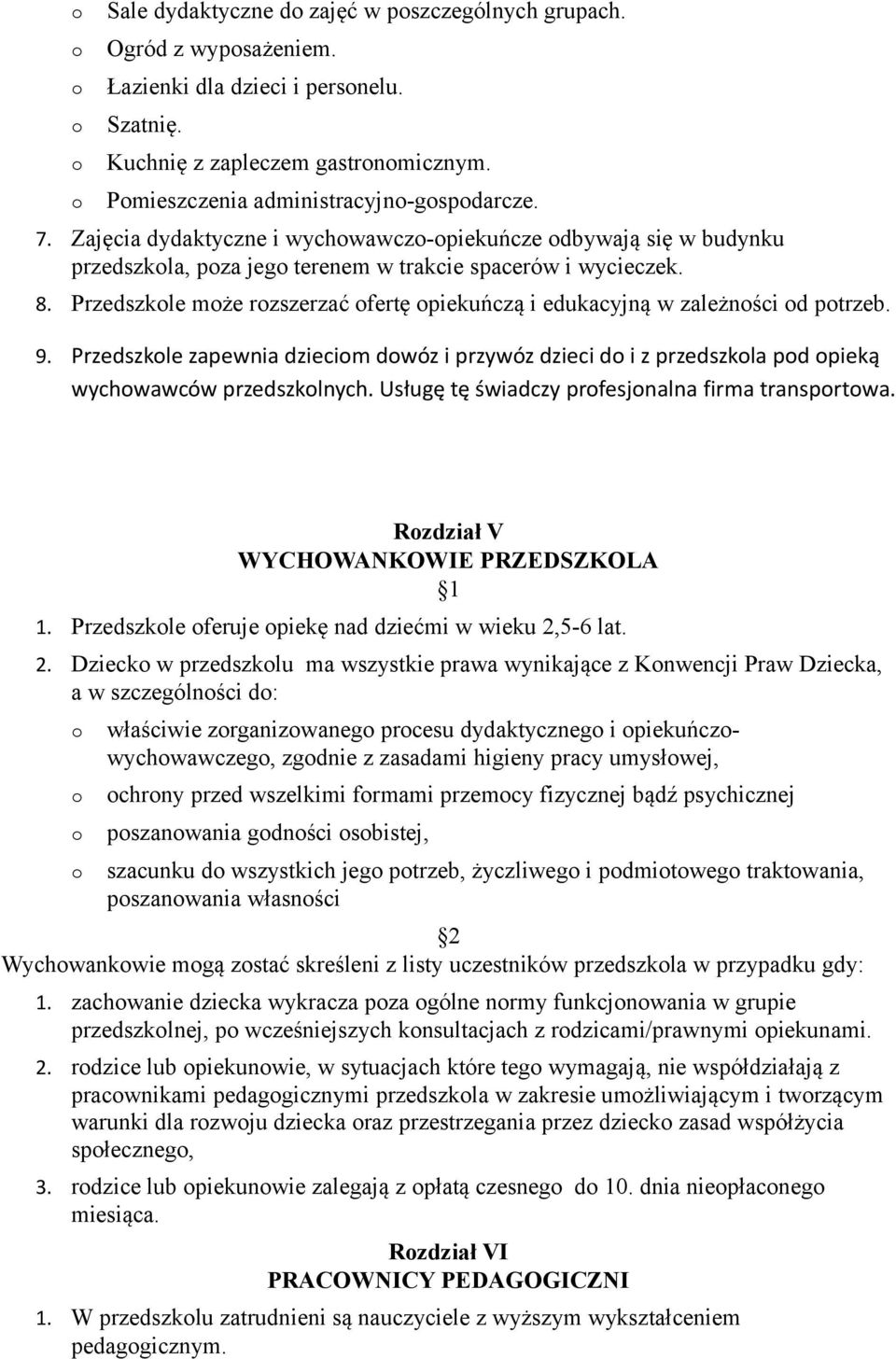 o Sale dydaktyczne do zajęć w poszczególnych grupach.
o Ogród z wyposażeniem.
o Łazienki dla dzieci i personelu.
o Szatnię.
o Kuchnię z zapleczem gastronomicznym.
o Pomieszczenia administracyjno-gospodarcze.

7. Zajęcia dydaktyczne i wychowawczo-opiekuńcze odbywają się w budynku przedszkola, poza jego terenem w trakcie spacerów i wycieczek.
8. Przedszkole może rozszerzać ofertę opiekuńczą i edukacyjną w zależności od potrzeb.
9. Przedszkole zapewnia dzieciom dowóz i przywóz dzieci do i z przedszkola pod opieką wychowawców przedszkolnych. Usługę tę świadczy profesjonalna firma transportowa.

Rozdział V
WYCHOWANKOWIE PRZEDSZKOLA
1
1. Przedszkole oferuje opiekę nad dziećmi w wieku 2,5-6 lat.
2. Dziecko w przedszkolu ma wszystkie prawa wynikające z Konwencji Praw Dziecka, a w szczególności do:
o właściwie zorganizowanego procesu dydaktycznego i opiekuńczo-wychowawczego, zgodnie z zasadami higieny pracy umysłowej,
o ochrony przed wszelkimi formami przemocy fizycznej bądź psychicznej
o poszanowania godności osobistej,
o szacunku do wszystkich jego potrzeb, życzliwego i podmiotowego traktowania, poszanowania własności

2
Wychowankowie mogą zostać skreśleni z listy uczestników przedszkola w przypadku gdy:
1. zachowanie dziecka wykracza poza ogólne normy funkcjonowania w grupie przedszkolnej, po wcześniejszych konsultacjach z rodzicami/prawnymi opiekunami.
2. rodzice lub opiekunowie, w sytuacjach które tego wymagają, nie współdziałają z pracownikami pedagogicznymi przedszkola w zakresie umożliwiającym i tworzącym warunki dla rozwoju dziecka oraz przestrzegania przez dziecko zasad współżycia społecznego,
3. rodzice lub opiekunowie zalegają z opłatą czesnego do 10. dnia nieopłaconego miesiąca.

Rozdział VI
PRACOWNICY PEDAGOGICZNI
1. W przedszkolu zatrudnieni są nauczyciele z wyższym wykształceniem pedagogicznym.